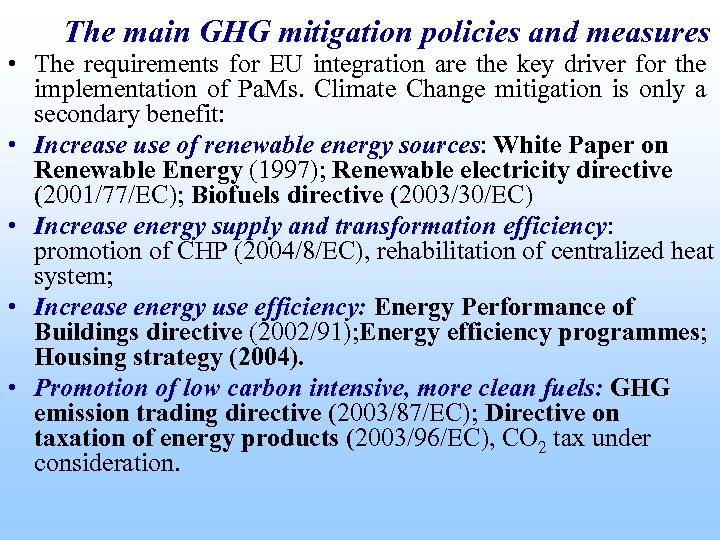 The main GHG mitigation policies and measures

• The requirements for EU integration are the key driver for the implementation of PaMs. Climate Change mitigation is only a secondary benefit:

• Increase use of renewable energy sources: White Paper on Renewable Energy (1997); Renewable electricity directive (2001/77/EC); Biofuels directive (2003/30/EC)

• Increase energy supply and transformation efficiency: promotion of CHP (2004/8/EC), rehabilitation of centralized heat system;

• Increase energy use efficiency: Energy Performance of Buildings directive (2002/91);Energy efficiency programmes; Housing strategy (2004).

• Promotion of low carbon intensive, more clean fuels: GHG emission trading directive (2003/87/EC); Directive on taxation of energy products (2003/96/EC), $CO_2$ tax under consideration.